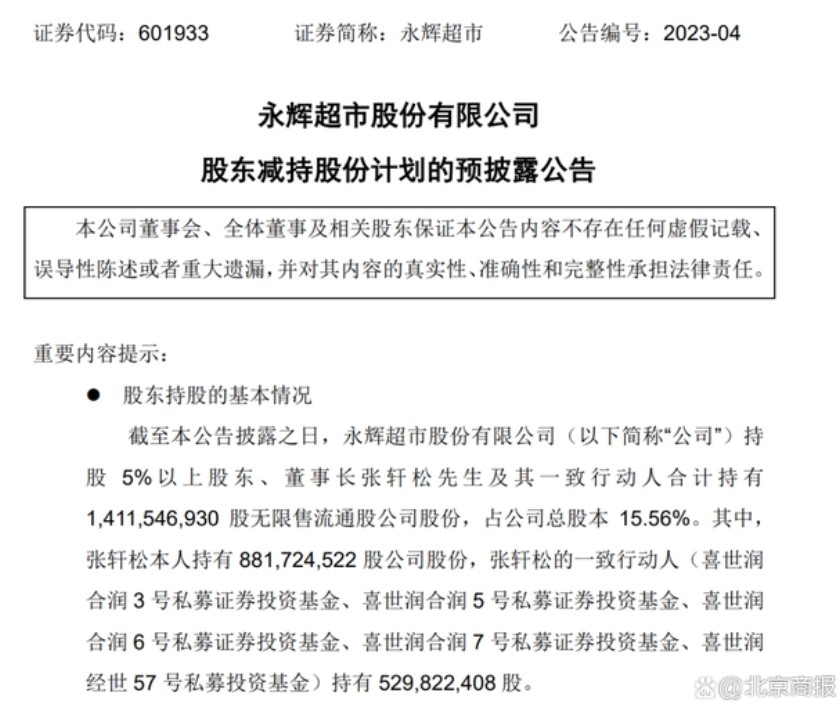 证券代码：601933　　证券简称：永辉超市　　公告编号：2023-04

永辉超市股份有限公司

股东减持股份计划的预披露公告

本公司董事会、全体董事及相关股东保证本公告内容不存在任何虚假记载、误导性陈述或者重大遗漏，并对其内容的真实性、准确性和完整性承担法律责任。

重要内容提示：

● 股东持股的基本情况

截至本公告披露之日，永辉超市股份有限公司（以下简称“公司”）持股 5%以上股东、董事长张轩松先生及其一致行动人合计持有 1,411,546,930 股无限售流通股公司股份，占公司总股本 15.56%。其中，张轩松本人持有 881,724,522 股公司股份，张轩松的一致行动人（喜世润合润 3 号私募证券投资基金、喜世润合润 5 号私募证券投资基金、喜世润合润 6 号私募证券投资基金、喜世润合润 7 号私募证券投资基金、喜世润经世 57 号私募投资基金）持有 529,822,408 股。

@北京商报